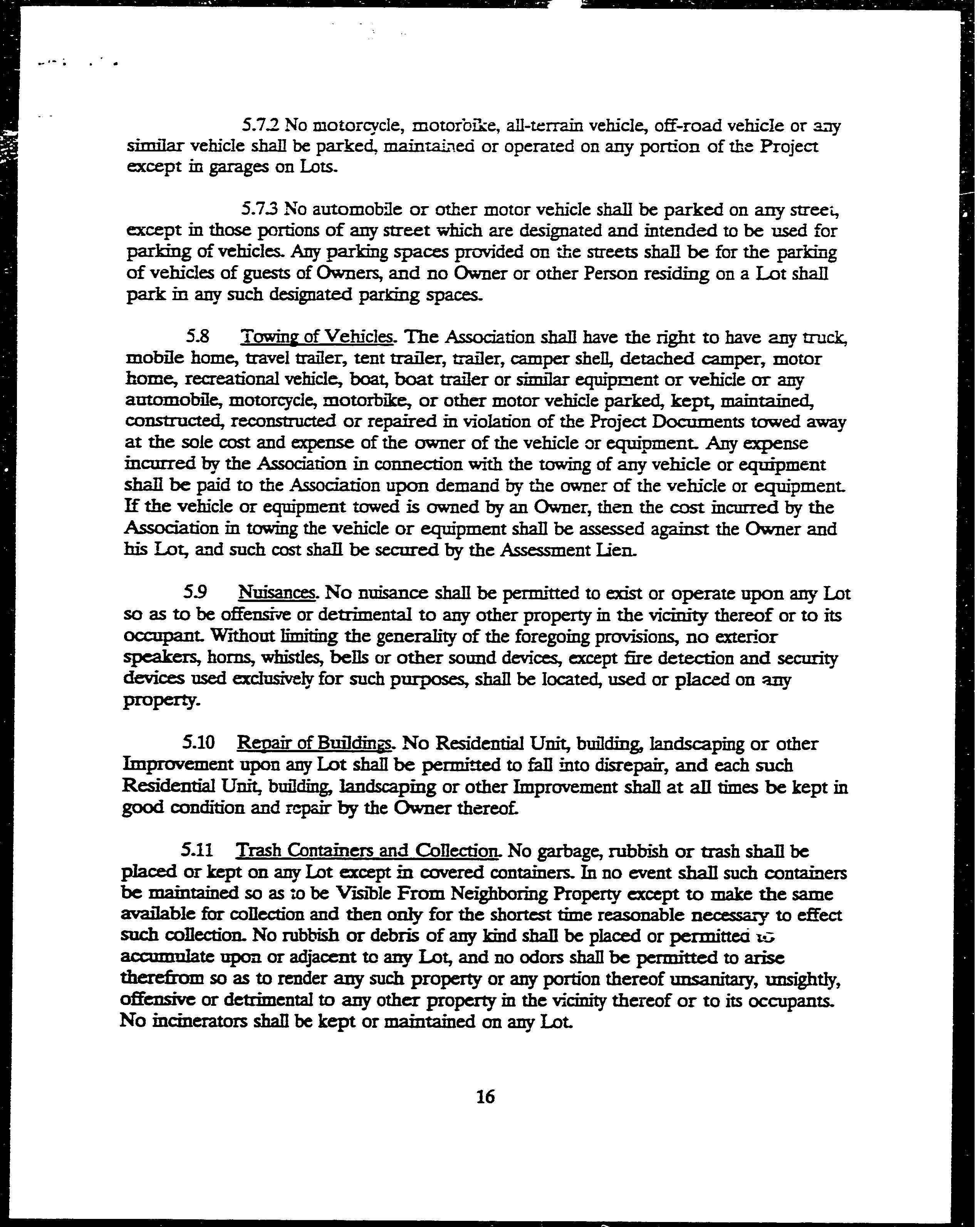 5.7.2 No motorcycle, motorbike, all-terrain vehicle, off-road vehicle or any similar vehicle shall be parked, maintained or operated on any portion of the Project except in garages on Lots.

5.7.3 No automobile or other motor vehicle shall be parked on any street, except in those portions of any street which are designated and intended to be used for parking of vehicles. Any parking spaces provided on the streets shall be for the parking of vehicles of guests of Owners, and no Owner or other Person residing on a Lot shall park in any such designated parking spaces.

5.8 Towing of Vehicles. The Association shall have the right to have any truck, mobile home, travel trailer, tent trailer, trailer, camper shell, detached camper, motor home, recreational vehicle, boat, boat trailer or similar equipment or vehicle or any automobile, motorcycle, motorbike, or other motor vehicle parked, kept, maintained, constructed, reconstructed or repaired in violation of the Project Documents towed away at the sole cost and expense of the owner of the vehicle or equipment. Any expense incurred by the Association in connection with the towing of any vehicle or equipment shall be paid to the Association upon demand by the owner of the vehicle or equipment. If the vehicle or equipment towed is owned by an Owner, then the cost incurred by the Association in towing the vehicle or equipment shall be assessed against the Owner and his Lot, and such cost shall be secured by the Assessment Lien.

5.9 Nuisances. No nuisance shall be permitted to exist or operate upon any Lot so as to be offensive or detrimental to any other property in the vicinity thereof or to its occupant. Without limiting the generality of the foregoing provisions, no exterior speakers, horns, whistles, bells or other sound devices, except fire detection and security devices used exclusively for such purposes, shall be located, used or placed on any property.

5.10 Repair of Buildings. No Residential Unit, building, landscaping or other Improvement upon any Lot shall be permitted to fall into disrepair, and each such Residential Unit, building, landscaping or other Improvement shall at all times be kept in good condition and repair by the Owner thereof.

5.11 Trash Containers and Collection. No garbage, rubbish or trash shall be placed or kept on any Lot except in covered containers. In no event shall such containers be maintained so as to be Visible From Neighboring Property except to make the same available for collection and then only for the shortest time reasonable necessary to effect such collection. No rubbish or debris of any kind shall be placed or permitted to accumulate upon or adjacent to any Lot, and no odors shall be permitted to arise therefrom so as to render any such property or any portion thereof unsanitary, unsightly, offensive or detrimental to any other property in the vicinity thereof or to its occupants. No incinerators shall be kept or maintained on any Lot.

16